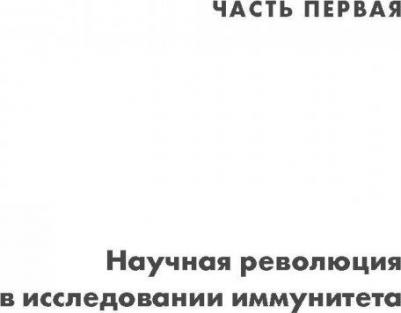 ЧАСТЬ ПЕРВАЯ

Научная революция в исследовании иммунитета